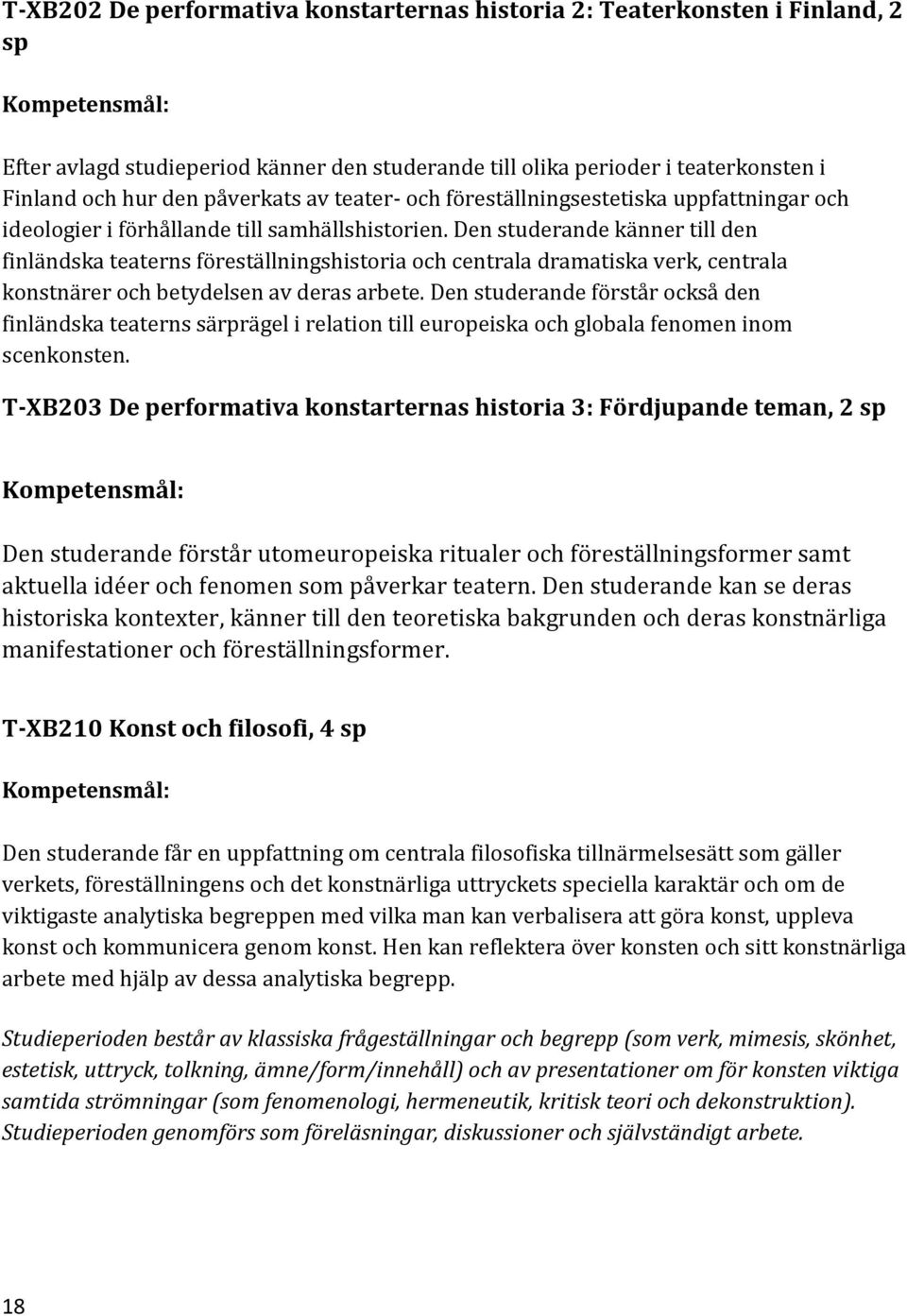 T-XB202 De performativa konstarternas historia 2: Teaterkonsten i Finland, 2 sp

Kompetensmål:

Efter avlagd studieperiod känner den studerande till olika perioder i teaterkonsten i Finland och hur den påverkats av teater- och föreställningsestetiska uppfattningar och ideologier i förhållande till samhällshistorien. Den studerande känner till den finländska teaterns föreställningshistoria och centrala dramatiska verk, centrala konstnärer och betydelsen av deras arbete. Den studerande förstår också den finländska teaterns särprägel i relation till europeiska och globala fenomen inom scenkonsten.

T-XB203 De performativa konstarternas historia 3: Fördjupande teman, 2 sp

Kompetensmål:

Den studerande förstår utomeuropeiska ritualer och föreställningsformer samt aktuella idéer och fenomen som påverkar teatern. Den studerande kan se deras historiska kontexter, känner till den teoretiska bakgrunden och deras konstnärliga manifestationer och föreställningsformer.

T-XB210 Konst och filosofi, 4 sp

Kompetensmål:

Den studerande får en uppfattning om centrala filosofiska tillnärmelsesätt som gäller verkets, föreställningens och det konstnärliga uttryckets speciella karaktär och om de viktigaste analytiska begreppen med vilka man kan verbalisera att göra konst, uppleva konst och kommunicera genom konst. Hen kan reflektera över konsten och sitt konstnärliga arbete med hjälp av dessa analytiska begrepp.

Studieperioden består av klassiska frågeställningar och begrepp (som verk, mimesis, skönhet, estetisk, uttryck, tolkning, ämne/form/innehåll) och av presentationer om för konsten viktiga samtida strömningar (som fenomenologi, hermeneutik, kritisk teori och dekonstruktion). Studieperioden genomförs som föreläsningar, diskussioner och självständigt arbete.

18